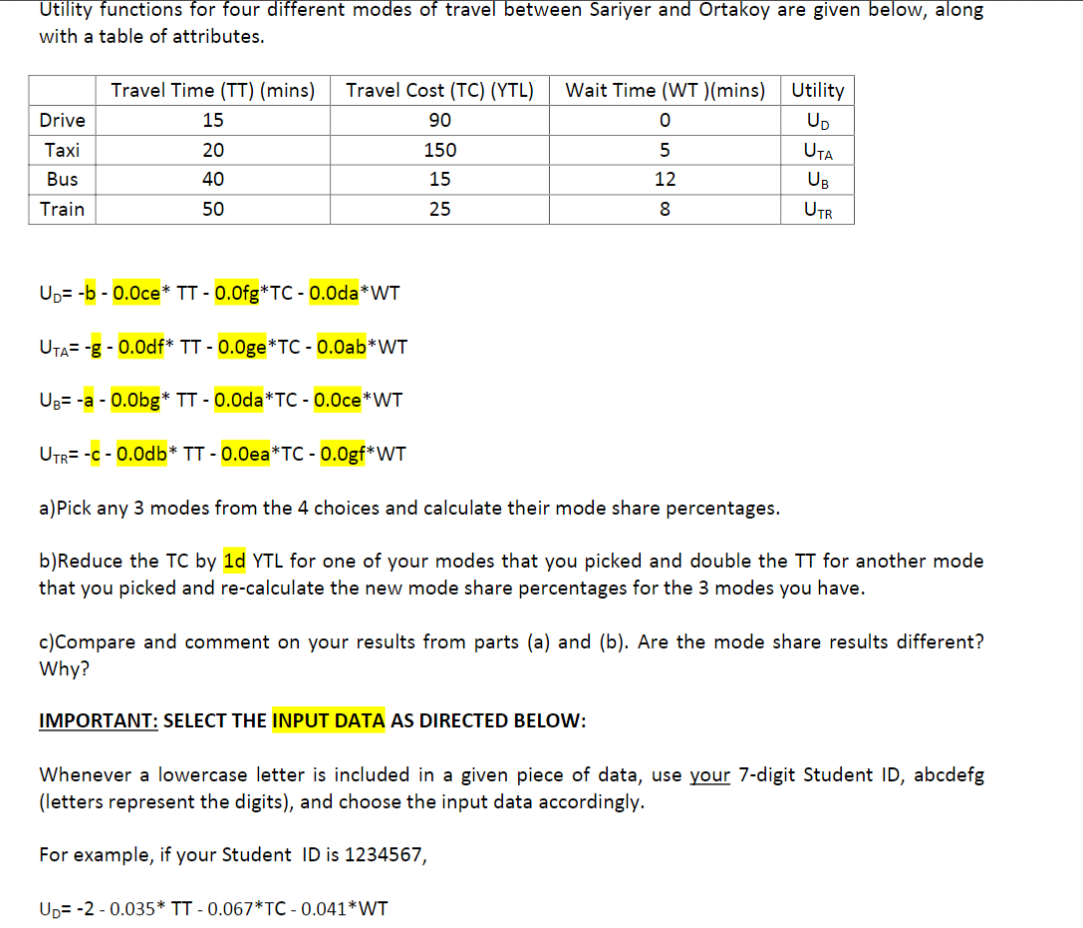 Utility functions for four different modes of travel between Sariyer and Ortakoy are given below, along with a table of attributes.

| | Travel Time (TT) (mins) | Travel Cost (TC) (YTL) | Wait Time (WT )(mins) | Utility |
|---|---|---|---|---|
| Drive | 15 | 90 | 0 | $U_D$ |
| Taxi | 20 | 150 | 5 | $U_{TA}$ |
| Bus | 40 | 15 | 12 | $U_B$ |
| Train | 50 | 25 | 8 | $U_{TR}$ |

$U_D$= -b - 0.0ce* TT - 0.0fg*TC - 0.0da*WT

$U_{TA}$= -g - 0.0df* TT - 0.0ge*TC - 0.0ab*WT

$U_B$= -a - 0.0bg* TT - 0.0da*TC - 0.0ce*WT

$U_{TR}$= -c - 0.0db* TT - 0.0ea*TC - 0.0gf*WT

a)Pick any 3 modes from the 4 choices and calculate their mode share percentages.

b)Reduce the TC by 1d YTL for one of your modes that you picked and double the TT for another mode that you picked and re-calculate the new mode share percentages for the 3 modes you have.

c)Compare and comment on your results from parts (a) and (b). Are the mode share results different? Why?

IMPORTANT: SELECT THE INPUT DATA AS DIRECTED BELOW:

Whenever a lowercase letter is included in a given piece of data, use your 7-digit Student ID, abcdefg (letters represent the digits), and choose the input data accordingly.

For example, if your Student ID is 1234567,

$U_D$= -2 - 0.035* TT - 0.067*TC - 0.041*WT